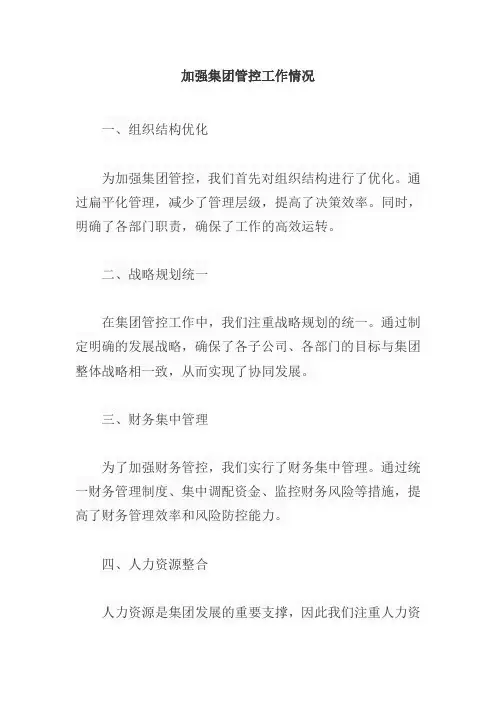 加强集团管控工作情况

一、组织结构优化

为加强集团管控，我们首先对组织结构进行了优化。通过扁平化管理，减少了管理层级，提高了决策效率。同时，明确了各部门职责，确保了工作的高效运转。

二、战略规划统一

在集团管控工作中，我们注重战略规划的统一。通过制定明确的发展战略，确保了各子公司、各部门的目标与集团整体战略相一致，从而实现了协同发展。

三、财务集中管理

为了加强财务管控，我们实行了财务集中管理。通过统一财务管理制度、集中调配资金、监控财务风险等措施，提高了财务管理效率和风险防控能力。

四、人力资源整合

人力资源是集团发展的重要支撑，因此我们注重人力资